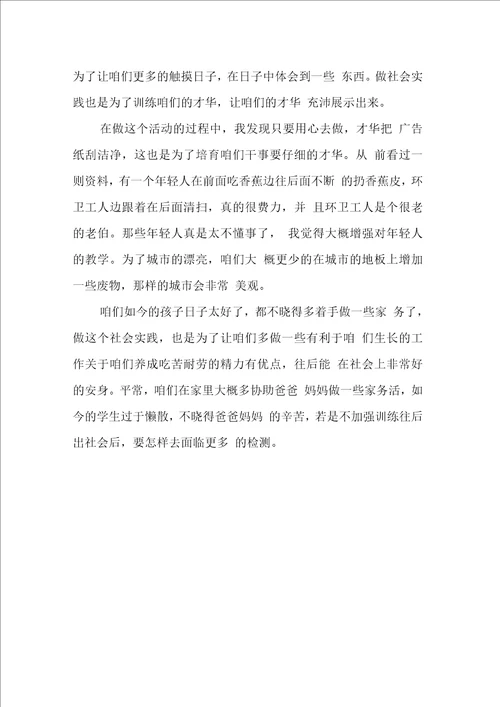 为了让咱们更多的触摸日子，在日子中体会到一些 东西。做社会实践也是为了训练咱们的才华，让咱们的才华 充沛展示出来。

在做这个活动的过程中，我发现只要用心去做，才华把 广告纸刮洁净，这也是为了培育咱们干事要仔细的才华。从 前看过一则资料，有一个年轻人在前面吃香蕉边往后面不断 的扔香蕉皮，环卫工人边跟着在后面清扫，真的很费力，并 且环卫工人是个很老的老伯。那些年轻人真是太不懂事了， 我觉得大概增强对年轻人的教学。为了城市的漂亮，咱们大 概更少的在城市的地板上增加一些废物，那样的城市会非常 美观。

咱们如今的孩子日子太好了，都不晓得多着手做一些家 务了，做这个社会实践，也是为了让咱们多做一些有利于咱 们生长的工作关于咱们养成吃苦耐劳的精力有优点，往后能 在社会上非常好的安身。平常，咱们在家里大概多协助爸爸 妈妈做一些家务活，如今的学生过于懒散，不晓得爸爸妈妈 的辛苦，若是不加强训练往后出社会后，要怎样去面临更多 的检测。